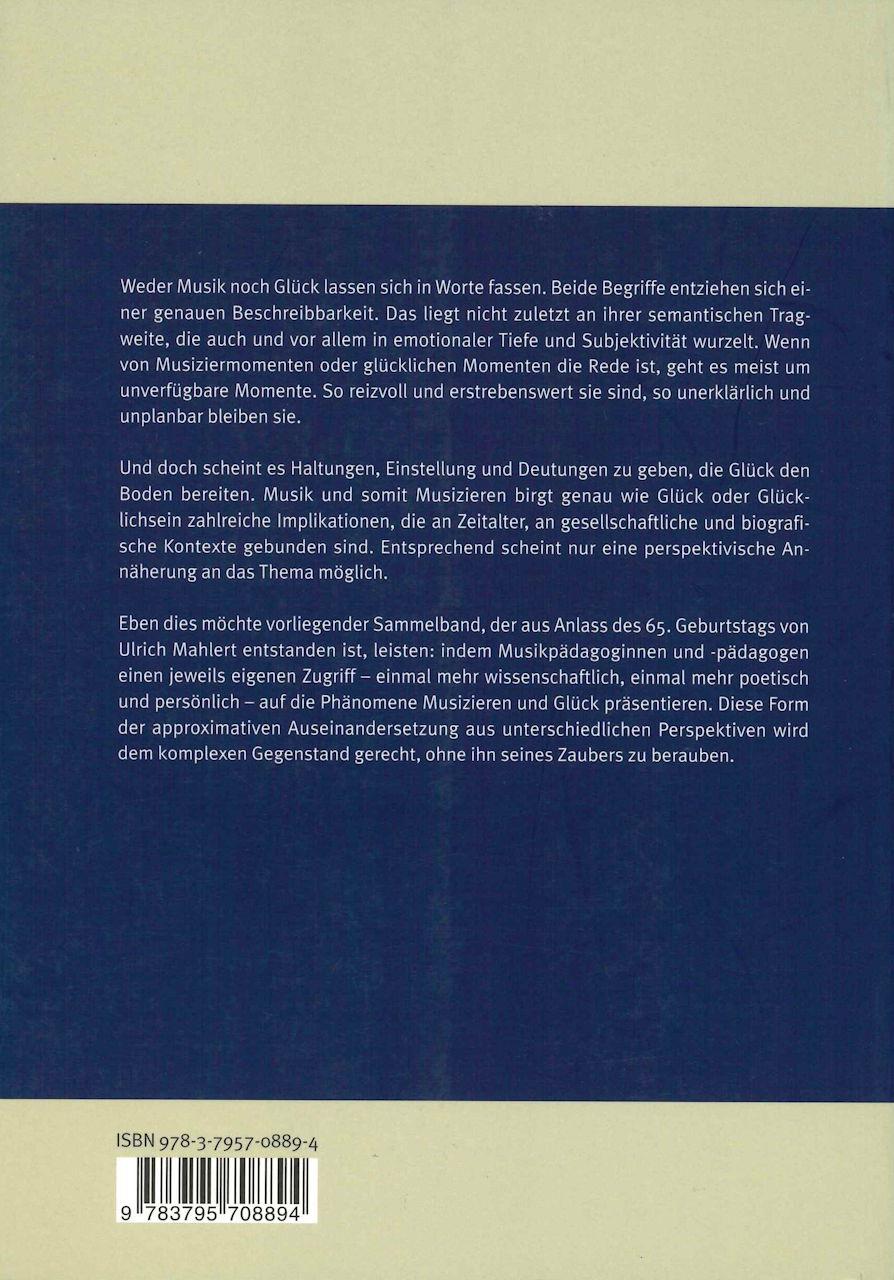 Weder Musik noch Glück lassen sich in Worte fassen. Beide Begriffe entziehen sich einer genauen Beschreibbarkeit. Das liegt nicht zuletzt an ihrer semantischen Tragweite, die auch und vor allem in emotionaler Tiefe und Subjektivität wurzelt. Wenn von Musiziermomenten oder glücklichen Momenten die Rede ist, geht es meist um unverfügbare Momente. So reizvoll und erstrebenswert sie sind, so unerklärlich und unplanbar bleiben sie.

Und doch scheint es Haltungen, Einstellung und Deutungen zu geben, die Glück den Boden bereiten. Musik und somit Musizieren birgt genau wie Glück oder Glücklichsein zahlreiche Implikationen, die an Zeitalter, an gesellschaftliche und biografische Kontexte gebunden sind. Entsprechend scheint nur eine perspektivische Annäherung an das Thema möglich.

Eben dies möchte vorliegender Sammelband, der aus Anlass des 65. Geburtstags von Ulrich Mahlert entstanden ist, leisten: indem Musikpädagoginnen und -pädagogen einen jeweils eigenen Zugriff – einmal mehr wissenschaftlich, einmal mehr poetisch und persönlich – auf die Phänomene Musizieren und Glück präsentieren. Diese Form der approximativen Auseinandersetzung aus unterschiedlichen Perspektiven wird dem komplexen Gegenstand gerecht, ohne ihn seines Zaubers zu berauben.

ISBN 978-3-7957-0889-4

9 783795 708894